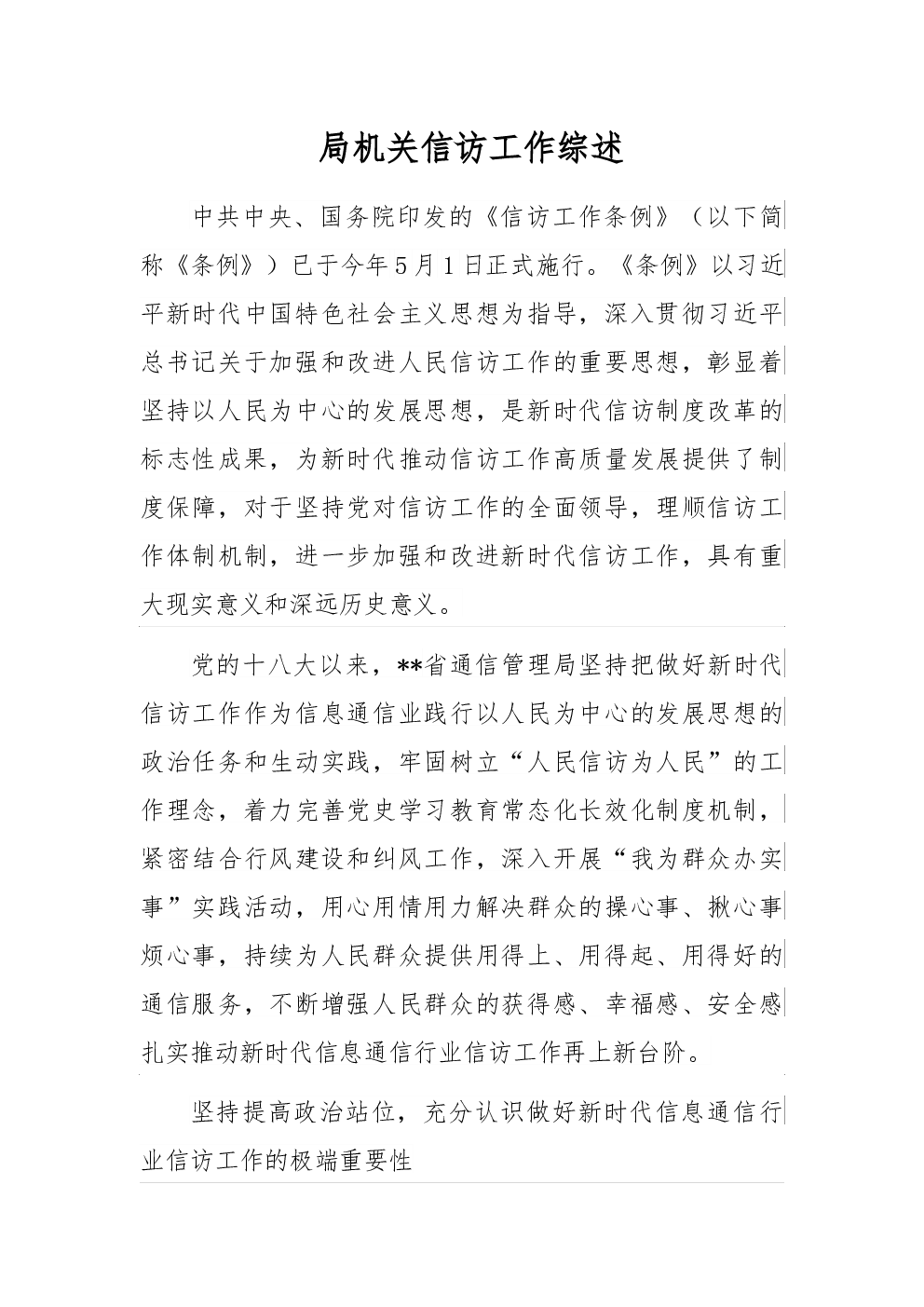 局机关信访工作综述

中共中央、国务院印发的《信访工作条例》（以下简称《条例》）已于今年5月1日正式施行。《条例》以习近平新时代中国特色社会主义思想为指导，深入贯彻习近平总书记关于加强和改进人民信访工作的重要思想，彰显着坚持以人民为中心的发展思想，是新时代信访制度改革的标志性成果，为新时代推动信访工作高质量发展提供了制度保障，对于坚持党对信访工作的全面领导，理顺信访工作体制机制，进一步加强和改进新时代信访工作，具有重大现实意义和深远历史意义。

党的十八大以来，**省通信管理局坚持把做好新时代信访工作作为信息通信业践行以人民为中心的发展思想的政治任务和生动实践，牢固树立“人民信访为人民”的工作理念，着力完善党史学习教育常态化长效化制度机制，紧密结合行风建设和纠风工作，深入开展“我为群众办实事”实践活动，用心用情用力解决群众的操心事、揪心事烦心事，持续为人民群众提供用得上、用得起、用得好的通信服务，不断增强人民群众的获得感、幸福感、安全感扎实推动新时代信息通信行业信访工作再上新台阶。

坚持提高政治站位，充分认识做好新时代信息通信行业信访工作的极端重要性